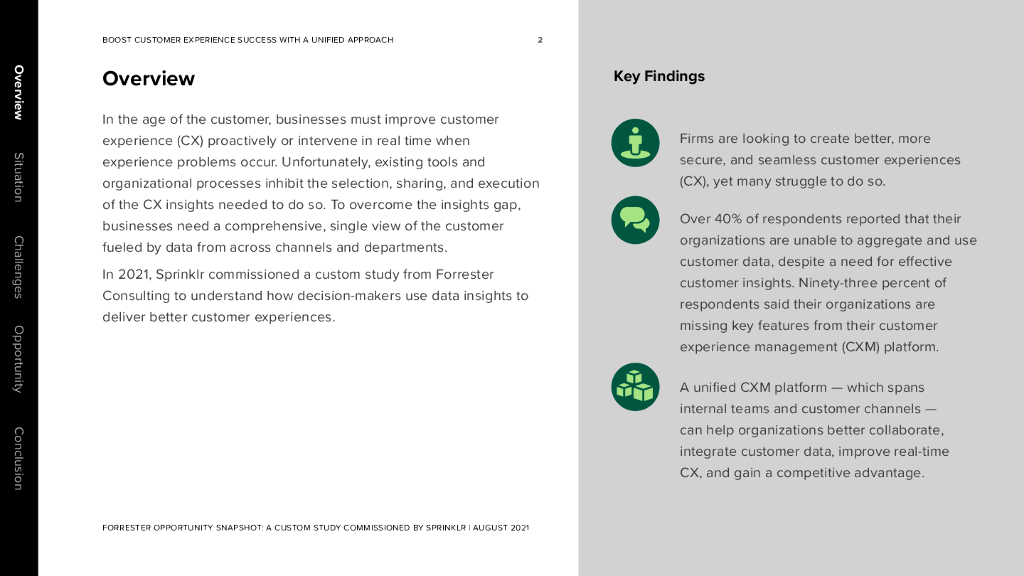 Overview

Situation

Challenges

Opportunity

Conclusion

BOOST CUSTOMER EXPERIENCE SUCCESS WITH A UNIFIED APPROACH 2

Overview

In the age of the customer, businesses must improve customer experience (CX) proactively or intervene in real time when experience problems occur. Unfortunately, existing tools and organizational processes inhibit the selection, sharing, and execution of the CX insights needed to do so. To overcome the insights gap, businesses need a comprehensive, single view of the customer fueled by data from across channels and departments.

In 2021, Sprinklr commissioned a custom study from Forrester Consulting to understand how decision-makers use data insights to deliver better customer experiences.

FORRESTER OPPORTUNITY SNAPSHOT: A CUSTOM STUDY COMMISSIONED BY SPRINKLR | AUGUST 2021

Key Findings

Firms are looking to create better, more secure, and seamless customer experiences (CX), yet many struggle to do so.

Over 40% of respondents reported that their organizations are unable to aggregate and use customer data, despite a need for effective customer insights. Ninety-three percent of respondents said their organizations are missing key features from their customer experience management (CXM) platform.

A unified CXM platform — which spans internal teams and customer channels — can help organizations better collaborate, integrate customer data, improve real-time CX, and gain a competitive advantage.